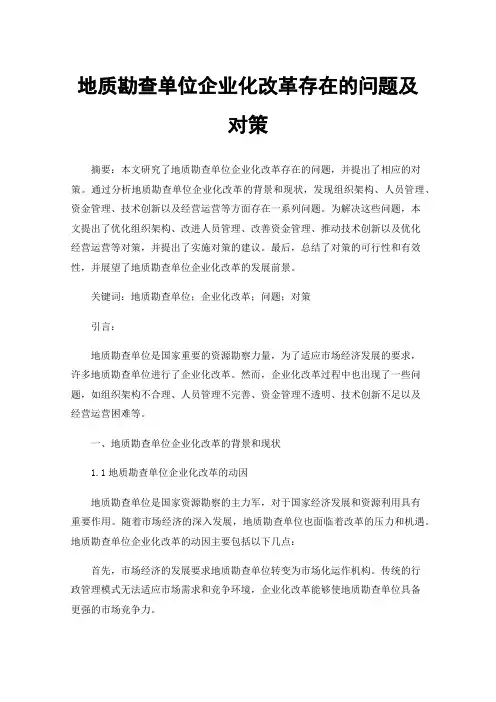 地质勘查单位企业化改革存在的问题及对策

摘要：本文研究了地质勘查单位企业化改革存在的问题，并提出了相应的对策。通过分析地质勘查单位企业化改革的背景和现状，发现组织架构、人员管理、资金管理、技术创新以及经营运营等方面存在一系列问题。为解决这些问题，本文提出了优化组织架构、改进人员管理、改善资金管理、推动技术创新以及优化经营运营等对策，并提出了实施对策的建议。最后，总结了对策的可行性和有效性，并展望了地质勘查单位企业化改革的发展前景。

关键词：地质勘查单位；企业化改革；问题；对策

引言：

地质勘查单位是国家重要的资源勘察力量，为了适应市场经济发展的要求，许多地质勘查单位进行了企业化改革。然而，企业化改革过程中也出现了一些问题，如组织架构不合理、人员管理不完善、资金管理不透明、技术创新不足以及经营运营困难等。

一、地质勘查单位企业化改革的背景和现状

1.1 地质勘查单位企业化改革的动因

地质勘查单位是国家资源勘察的主力军，对于国家经济发展和资源利用具有重要作用。随着市场经济的深入发展，地质勘查单位也面临着改革的压力和机遇。地质勘查单位企业化改革的动因主要包括以下几点：

首先，市场经济的发展要求地质勘查单位转变为市场化运作机构。传统的行政管理模式无法适应市场需求和竞争环境，企业化改革能够使地质勘查单位具备更强的市场竞争力。